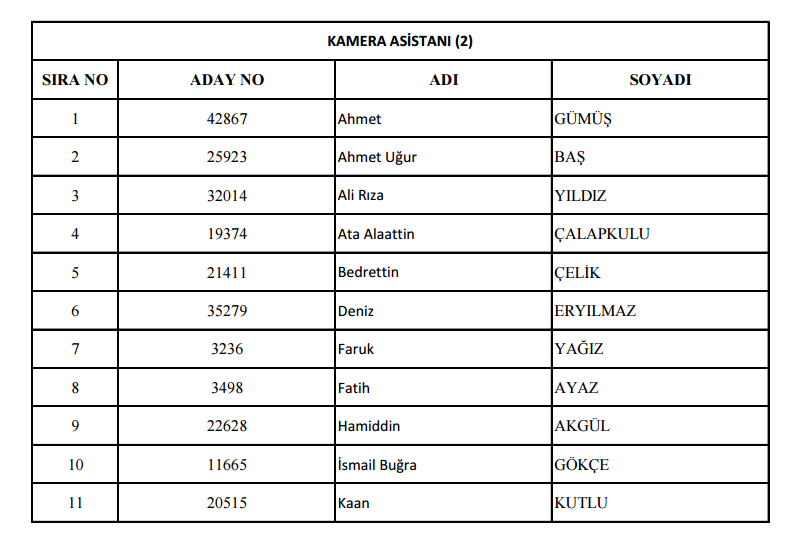 | KAMERA ASİSTANI (2) | | | |
|---|---|---|---|
| SIRA NO | ADAY NO | ADI | SOYADI |
| 1 | 42867 | Ahmet | GÜMÜŞ |
| 2 | 25923 | Ahmet Uğur | BAŞ |
| 3 | 32014 | Ali Rıza | YILDIZ |
| 4 | 19374 | Ata Alaattin | ÇALAPKULU |
| 5 | 21411 | Bedrettin | ÇELİK |
| 6 | 35279 | Deniz | ERYILMAZ |
| 7 | 3236 | Faruk | YAĞIZ |
| 8 | 3498 | Fatih | AYAZ |
| 9 | 22628 | Hamiddin | AKGÜL |
| 10 | 11665 | İsmail Buğra | GÖKÇE |
| 11 | 20515 | Kaan | KUTLU |